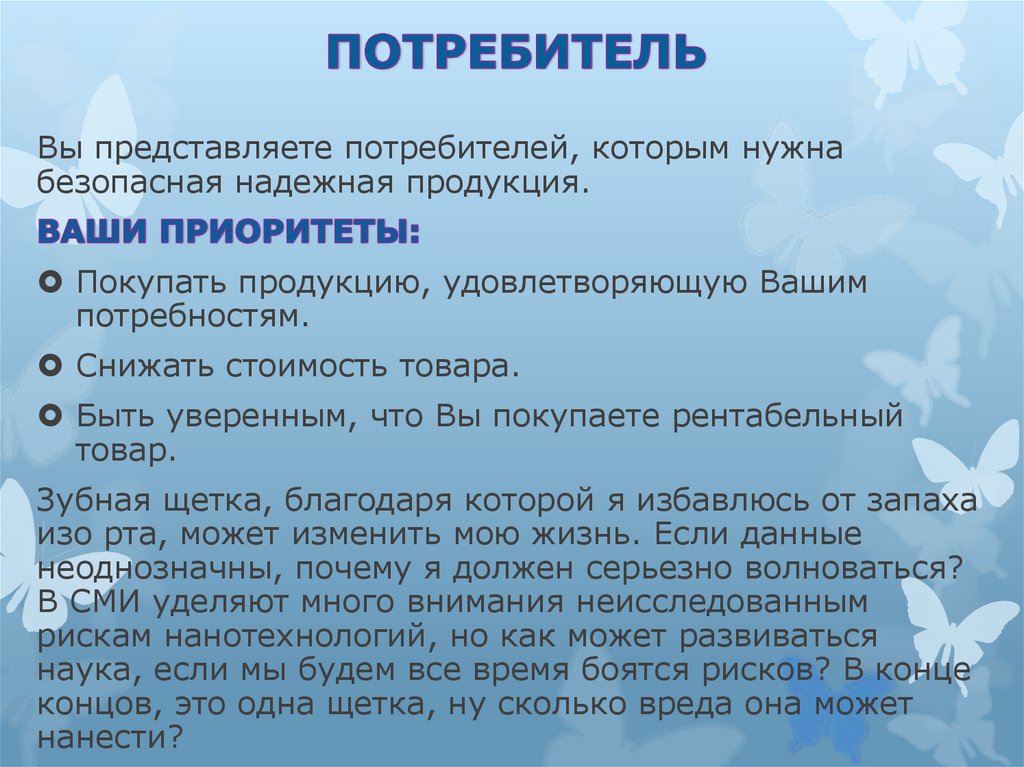 ПОТРЕБИТЕЛЬ

Вы представляете потребителей, которым нужна безопасная надежная продукция.

ВАШИ ПРИОРИТЕТЫ:

Покупать продукцию, удовлетворяющую Вашим потребностям.

Снижать стоимость товара.

Быть уверенным, что Вы покупаете рентабельный товар.

Зубная щетка, благодаря которой я избавлюсь от запаха изо рта, может изменить мою жизнь. Если данные неоднозначны, почему я должен серьезно волноваться? В СМИ уделяют много внимания неисследованным рискам нанотехнологий, но как может развиваться наука, если мы будем все время боятся рисков? В конце концов, это одна щетка, ну сколько вреда она может нанести?